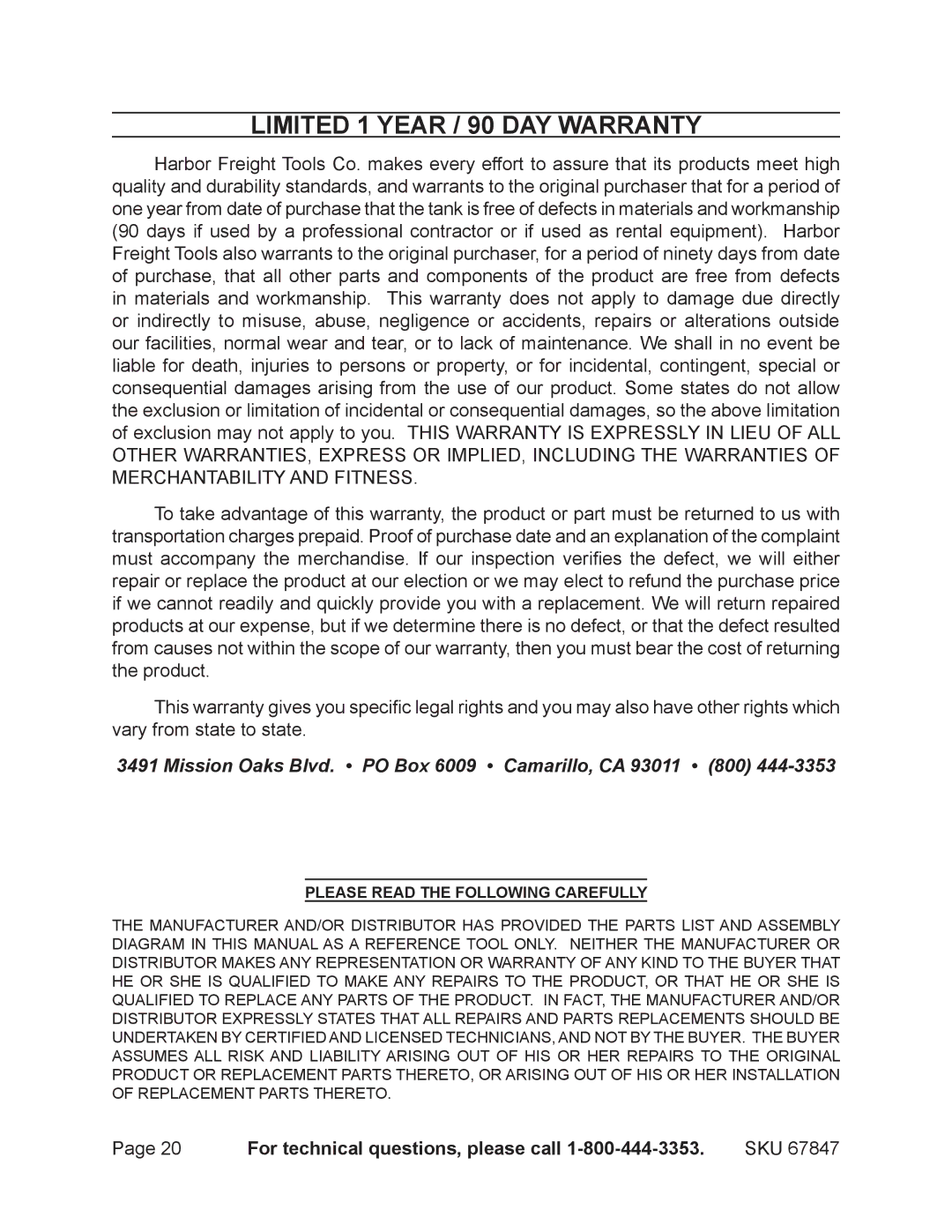 LIMITED 1 YEAR / 90 DAY WARRANTY

Harbor Freight Tools Co. makes every effort to assure that its products meet high quality and durability standards, and warrants to the original purchaser that for a period of one year from date of purchase that the tank is free of defects in materials and workmanship (90 days if used by a professional contractor or if used as rental equipment). Harbor Freight Tools also warrants to the original purchaser, for a period of ninety days from date of purchase, that all other parts and components of the product are free from defects in materials and workmanship. This warranty does not apply to damage due directly or indirectly to misuse, abuse, negligence or accidents, repairs or alterations outside our facilities, normal wear and tear, or to lack of maintenance. We shall in no event be liable for death, injuries to persons or property, or for incidental, contingent, special or consequential damages arising from the use of our product. Some states do not allow the exclusion or limitation of incidental or consequential damages, so the above limitation of exclusion may not apply to you. THIS WARRANTY IS EXPRESSLY IN LIEU OF ALL OTHER WARRANTIES, EXPRESS OR IMPLIED, INCLUDING THE WARRANTIES OF MERCHANTABILITY AND FITNESS.

To take advantage of this warranty, the product or part must be returned to us with transportation charges prepaid. Proof of purchase date and an explanation of the complaint must accompany the merchandise. If our inspection verifies the defect, we will either repair or replace the product at our election or we may elect to refund the purchase price if we cannot readily and quickly provide you with a replacement. We will return repaired products at our expense, but if we determine there is no defect, or that the defect resulted from causes not within the scope of our warranty, then you must bear the cost of returning the product.

This warranty gives you specific legal rights and you may also have other rights which vary from state to state.

3491 Mission Oaks Blvd. • PO Box 6009 • Camarillo, CA 93011 • (800) 444-3353

PLEASE READ THE FOLLOWING CAREFULLY

THE MANUFACTURER AND/OR DISTRIBUTOR HAS PROVIDED THE PARTS LIST AND ASSEMBLY DIAGRAM IN THIS MANUAL AS A REFERENCE TOOL ONLY. NEITHER THE MANUFACTURER OR DISTRIBUTOR MAKES ANY REPRESENTATION OR WARRANTY OF ANY KIND TO THE BUYER THAT HE OR SHE IS QUALIFIED TO MAKE ANY REPAIRS TO THE PRODUCT, OR THAT HE OR SHE IS QUALIFIED TO REPLACE ANY PARTS OF THE PRODUCT. IN FACT, THE MANUFACTURER AND/OR DISTRIBUTOR EXPRESSLY STATES THAT ALL REPAIRS AND PARTS REPLACEMENTS SHOULD BE UNDERTAKEN BY CERTIFIED AND LICENSED TECHNICIANS, AND NOT BY THE BUYER. THE BUYER ASSUMES ALL RISK AND LIABILITY ARISING OUT OF HIS OR HER REPAIRS TO THE ORIGINAL PRODUCT OR REPLACEMENT PARTS THERETO, OR ARISING OUT OF HIS OR HER INSTALLATION OF REPLACEMENT PARTS THERETO.

Page 20 For technical questions, please call 1-800-444-3353. SKU 67847